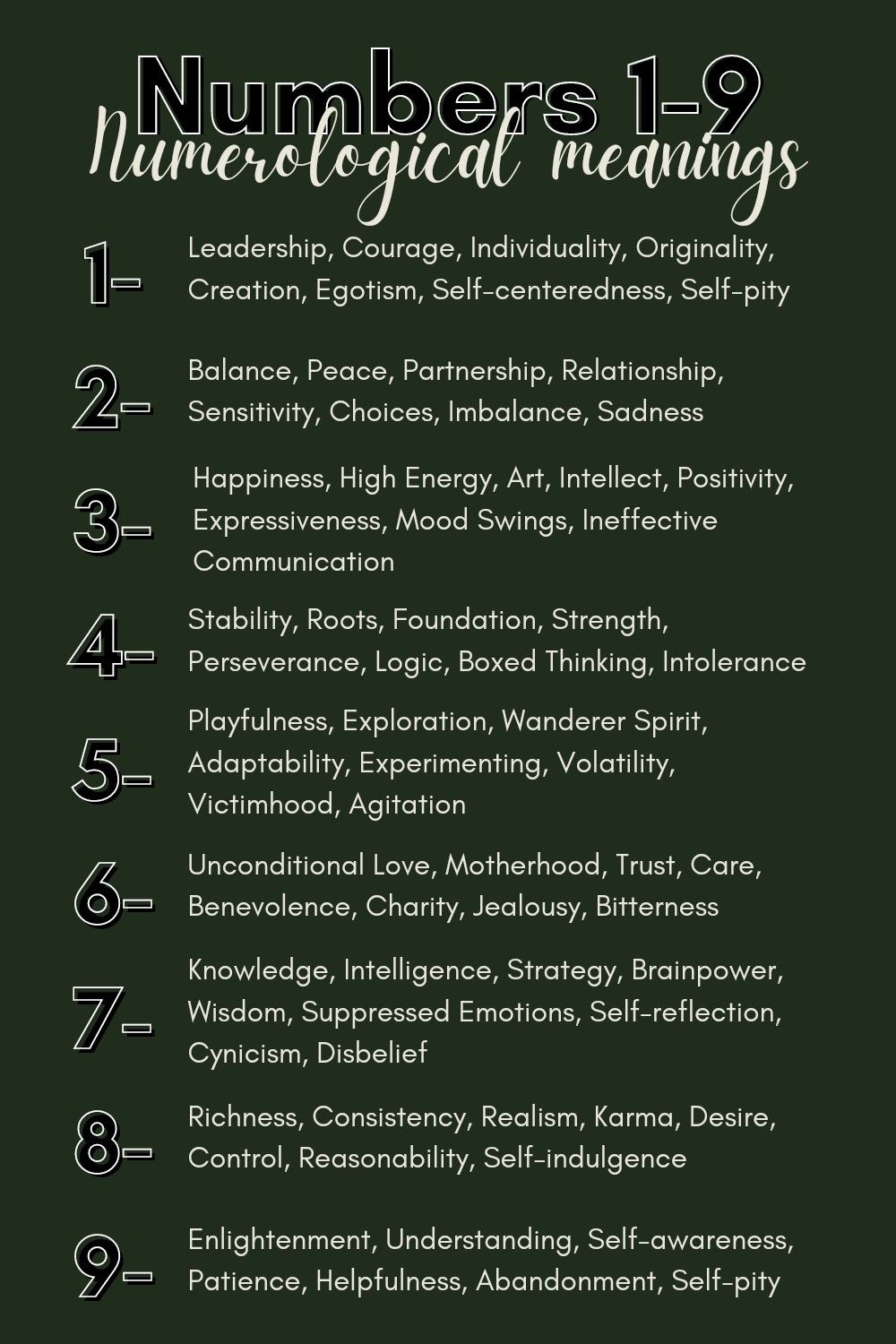 Numbers 1-9
Numerological meanings

1- Leadership, Courage, Individuality, Originality, Creation, Egotism, Self-centeredness, Self-pity

2- Balance, Peace, Partnership, Relationship, Sensitivity, Choices, Imbalance, Sadness

3- Happiness, High Energy, Art, Intellect, Positivity, Expressiveness, Mood Swings, Ineffective Communication

4- Stability, Roots, Foundation, Strength, Perseverance, Logic, Boxed Thinking, Intolerance

5- Playfulness, Exploration, Wanderer Spirit, Adaptability, Experimenting, Volatility, Victimhood, Agitation

6- Unconditional Love, Motherhood, Trust, Care, Benevolence, Charity, Jealousy, Bitterness

7- Knowledge, Intelligence, Strategy, Brainpower, Wisdom, Suppressed Emotions, Self-reflection, Cynicism, Disbelief

8- Richness, Consistency, Realism, Karma, Desire, Control, Reasonability, Self-indulgence

9- Enlightenment, Understanding, Self-awareness, Patience, Helpfulness, Abandonment, Self-pity